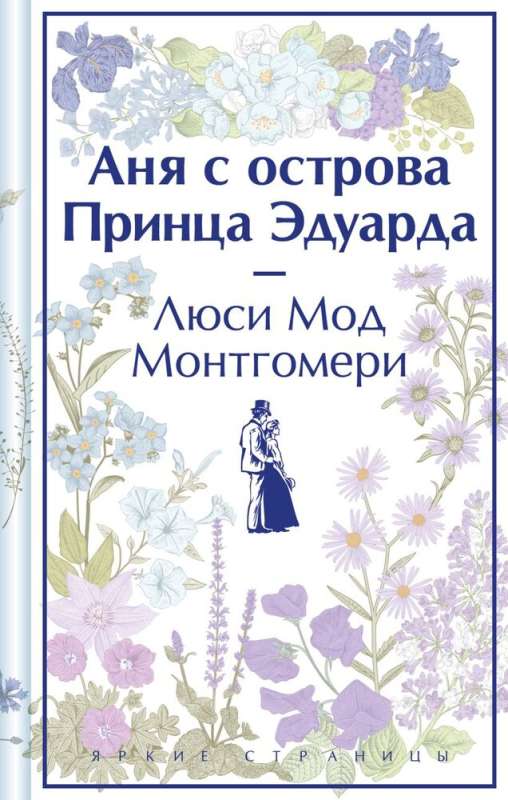 Аня с острова Принца Эдуарда

—

Люси Мод Монтгомери

ЯРКИЕ СТРАНИЦЫ